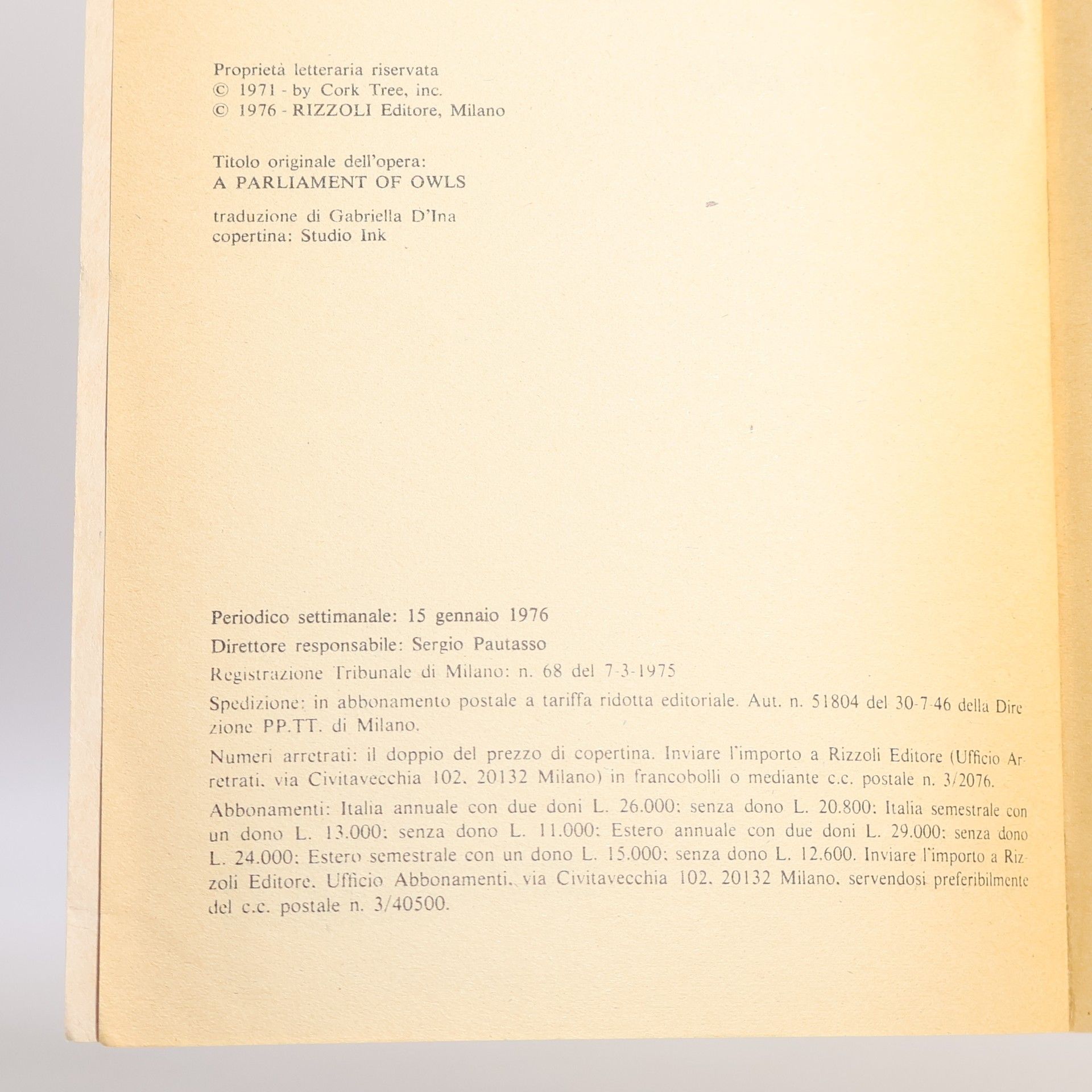 Proprietà letteraria riservata
© 1971 - by Cork Tree, inc.
© 1976 - RIZZOLI Editore, Milano

Titolo originale dell'opera:
A PARLIAMENT OF OWLS

traduzione di Gabriella D'Ina
copertina: Studio Ink

Periodico settimanale: 15 gennaio 1976

Direttore responsabile: Sergio Pautasso

Registrazione Tribunale di Milano: n. 68 del 7-3-1975

Spedizione: in abbonamento postale a tariffa ridotta editoriale. Aut. n. 51804 del 30-7-46 della Direzione PP.TT. di Milano.

Numeri arretrati: il doppio del prezzo di copertina. Inviare l'importo a Rizzoli Editore (Ufficio Arretrati. via Civitavecchia 102. 20132 Milano) in francobolli o mediante c.c. postale n. 3/2076.

Abbonamenti: Italia annuale con due doni L. 26.000: senza dono L. 20.800: Italia semestrale con un dono L. 13.000: senza dono L. 11.000: Estero annuale con due doni L. 29.000: senza dono L. 24.000: Estero semestrale con un dono L. 15.000: senza dono L. 12.600. Inviare l'importo a Rizzoli Editore. Ufficio Abbonamenti. via Civitavecchia 102. 20132 Milano. servendosi preferibilmente del c.c. postale n. 3/40500.